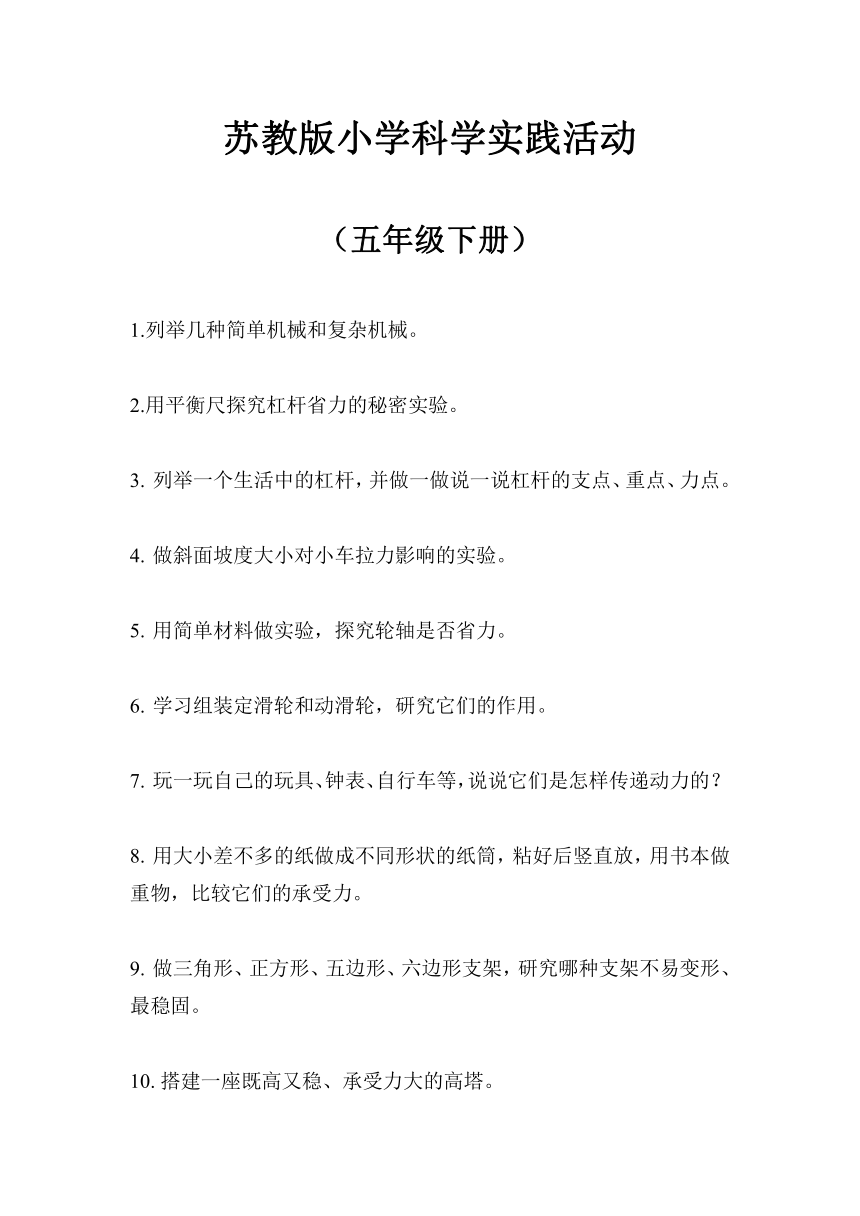 苏教版小学科学实践活动

（五年级下册）

1.列举几种简单机械和复杂机械。

2.用平衡尺探究杠杆省力的秘密实验。

3. 列举一个生活中的杠杆，并做一做说一说杠杆的支点、重点、力点。

4. 做斜面坡度大小对小车拉力影响的实验。

5. 用简单材料做实验，探究轮轴是否省力。

6. 学习组装定滑轮和动滑轮，研究它们的作用。

7. 玩一玩自己的玩具、钟表、自行车等，说说它们是怎样传递动力的？

8. 用大小差不多的纸做成不同形状的纸筒，粘好后竖直放，用书本做重物，比较它们的承受力。

9. 做三角形、正方形、五边形、六边形支架，研究哪种支架不易变形、最稳固。

10. 搭建一座既高又稳、承受力大的高塔。